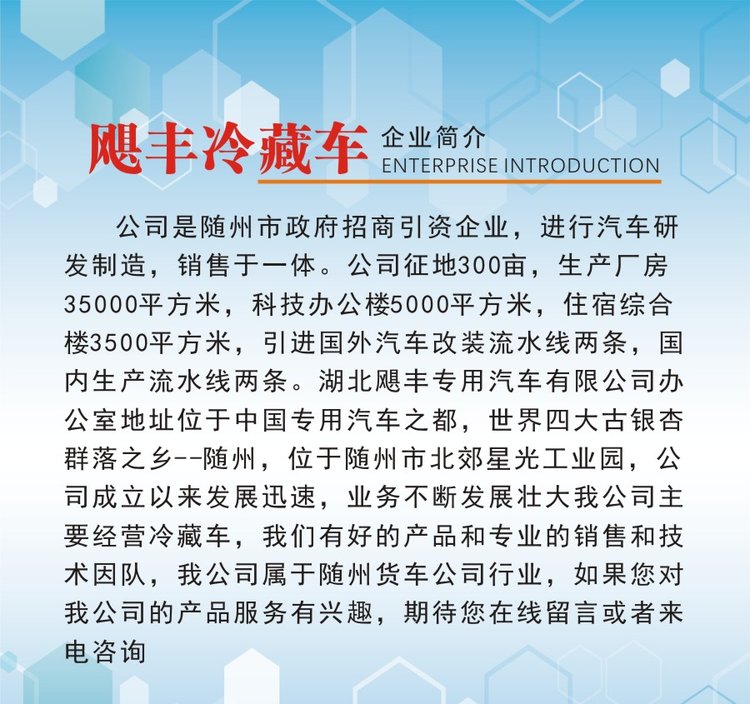 飓丰冷藏车 企业简介
ENTERPRISE INTRODUCTION

公司是随州市政府招商引资企业，进行汽车研发制造，销售于一体。公司征地300亩，生产厂房35000平方米，科技办公楼5000平方米，住宿综合楼3500平方米，引进国外汽车改装流水线两条，国内生产流水线两条。湖北飓丰专用汽车有限公司办公室地址位于中国专用汽车之都，世界四大古银杏群落之乡--随州，位于随州市北郊星光工业园，公司成立以来发展迅速，业务不断发展壮大我公司主要经营冷藏车，我们有好的产品和专业的销售和技术因队，我公司属于随州货车公司行业，如果您对我公司的产品服务有兴趣，期待您在线留言或者来电咨询